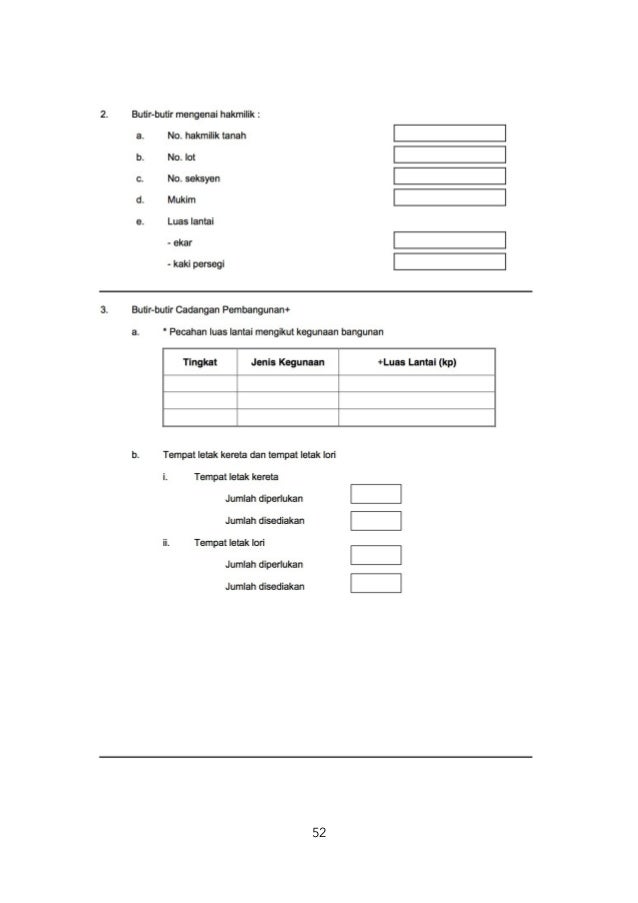 2. Butir-butir mengenai hakmilik :

a. No. hakmilik tanah

b. No. lot

c. No. seksyen

d. Mukim

e. Luas lantai

- ekar

- kaki persegi

3. Butir-butir Cadangan Pembangunan+

a. * Pecahan luas lantai mengikut kegunaan bangunan

| Tingkat | Jenis Kegunaan | +Luas Lantai (kp) |
|---|---|---|
| | | |
| | | |
| | | |

b. Tempat letak kereta dan tempat letak lori

i. Tempat letak kereta

Jumlah diperlukan

Jumlah disediakan

ii. Tempat letak lori

Jumlah diperlukan

Jumlah disediakan

52